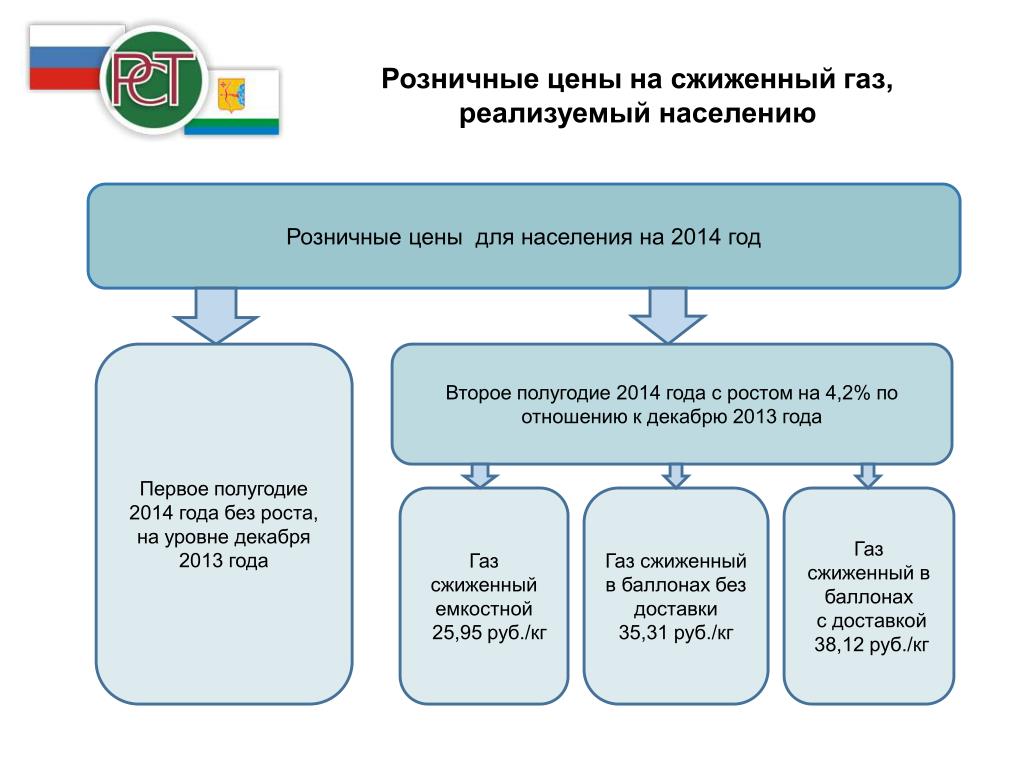 РСТ

Розничные цены на сжиженный газ, реализуемый населению

Розничные цены для населения на 2014 год

Первое полугодие 2014 года без роста, на уровне декабря 2013 года

Второе полугодие 2014 года с ростом на 4,2% по отношению к декабрю 2013 года

Газ сжиженный емкостной 25,95 руб./кг

Газ сжиженный в баллонах без доставки 35,31 руб./кг

Газ сжиженный в баллонах с доставкой 38,12 руб./кг